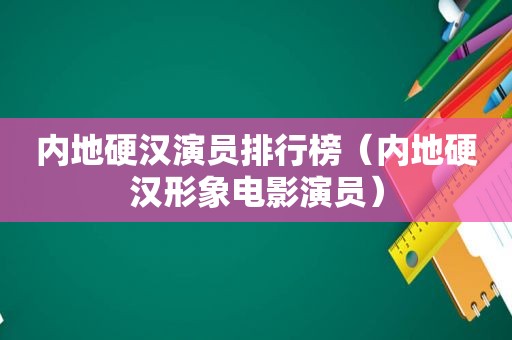 内地硬汉演员排行榜（内地硬汉形象电影演员）